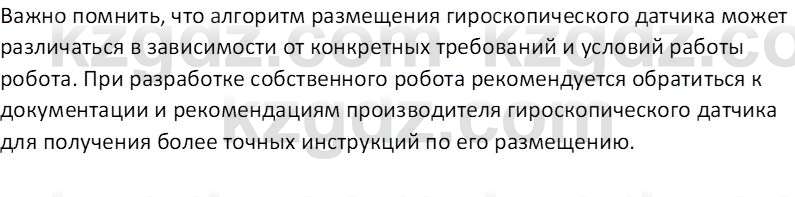 Важно помнить, что алгоритм размещения гироскопического датчика может различаться в зависимости от конкретных требований и условий работы робота. При разработке собственного робота рекомендуется обратиться к документации и рекомендациям производителя гироскопического датчика для получения более точных инструкций по его размещению.

kzgdz.com kzgdz.co
kzgdz.com